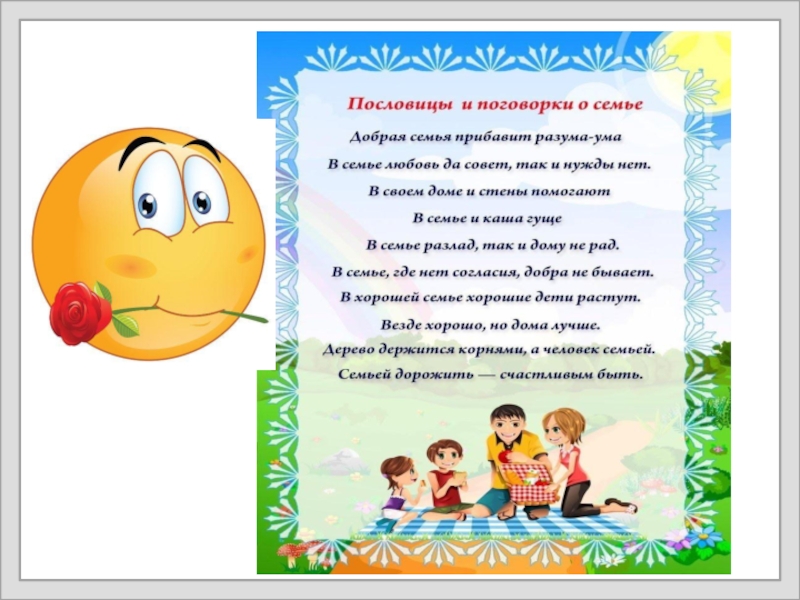 Пословицы и поговорки о семье

Добрая семья прибавит разума-ума

В семье любовь да совет, так и нужды нет.

В своем доме и стены помогают

В семье и каша гуще

В семье разлад, так и дому не рад.

В семье, где нет согласия, добра не бывает.

В хорошей семье хорошие дети растут.

Везде хорошо, но дома лучше.

Дерево держится корнями, а человек семьей.

Семьей дорожить — счастливым быть.